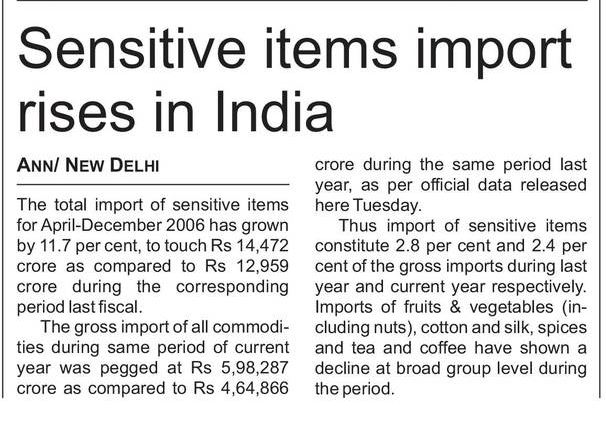 Sensitive items import rises in India

ANN/ NEW DELHI

The total import of sensitive items for April-December 2006 has grown by 11.7 per cent, to touch Rs 14,472 crore as compared to Rs 12,959 crore during the corresponding period last fiscal.

The gross import of all commodities during same period of current year was pegged at Rs 5,98,287 crore as compared to Rs 4,64,866 crore during the same period last year, as per official data released here Tuesday.

Thus import of sensitive items constitute 2.8 per cent and 2.4 per cent of the gross imports during last year and current year respectively. Imports of fruits & vegetables (including nuts), cotton and silk, spices and tea and coffee have shown a decline at broad group level during the period.